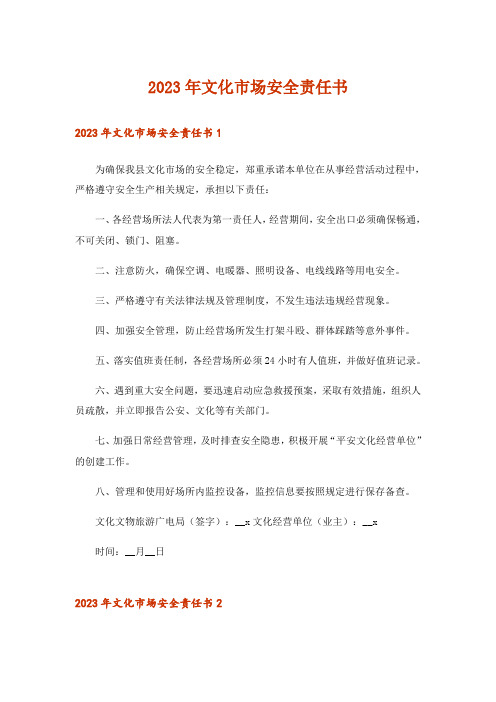 2023年文化市场安全责任书

2023年文化市场安全责任书1

为确保我县文化市场的安全稳定，郑重承诺本单位在从事经营活动过程中，严格遵守安全生产相关规定，承担以下责任：

一、各经营场所法人代表为第一责任人，经营期间，安全出口必须确保畅通，不可关闭、锁门、阻塞。

二、注意防火，确保空调、电暖器、照明设备、电线线路等用电安全。

三、严格遵守有关法律法规及管理制度，不发生违法违规经营现象。

四、加强安全管理，防止经营场所发生打架斗殴、群体踩踏等意外事件。

五、落实值班责任制，各经营场所必须24小时有人值班，并做好值班记录。

六、遇到重大安全问题，要迅速启动应急救援预案，采取有效措施，组织人员疏散，并立即报告公安、文化等有关部门。

七、加强日常经营管理，及时排查安全隐患，积极开展“平安文化经营单位”的创建工作。

八、管理和使用好场所内监控设备，监控信息要按照规定进行保存备查。

文化文物旅游广电局（签字）：__x 文化经营单位（业主）：__x

时间：__月__日

2023年文化市场安全责任书2